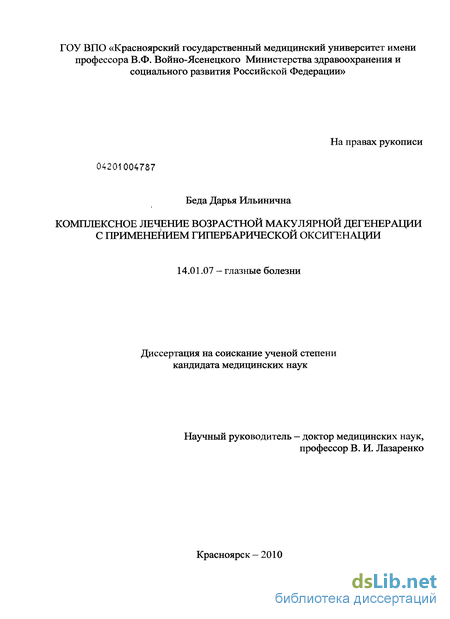 ГОУ ВПО «Красноярский государственный медицинский университет имени профессора В.Ф. Войно-Ясенецкого Министерства здравоохранения и социального развития Российской Федерации»

На правах рукописи

04201004787

Беда Дарья Ильинична

КОМПЛЕКСНОЕ ЛЕЧЕНИЕ ВОЗРАСТНОЙ МАКУЛЯРНОЙ ДЕГЕНЕРАЦИИ С ПРИМЕНЕНИЕМ ГИПЕРБАРИЧЕСКОЙ ОКСИГЕНАЦИИ

14.01.07 – глазные болезни

Диссертация на соискание ученой степени кандидата медицинских наук

Научный руководитель – доктор медицинских наук, профессор В. И. Лазаренко

Красноярск – 2010

dsLib.net
библиотека диссертаций